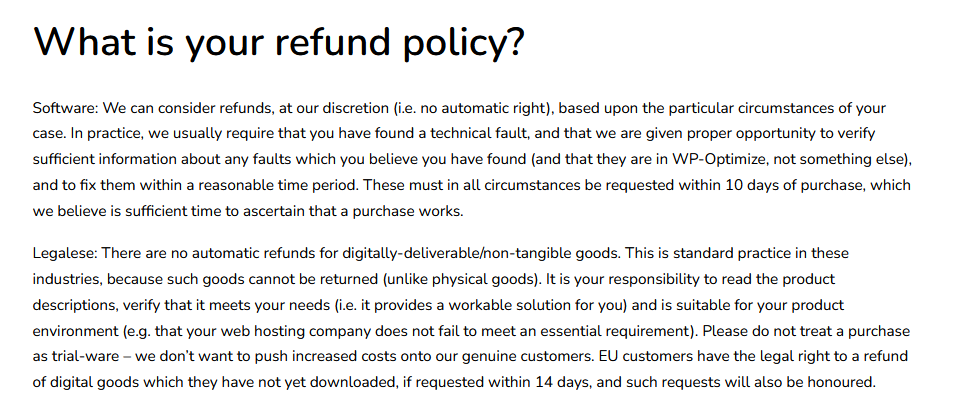 What is your refund policy?

Software: We can consider refunds, at our discretion (i.e. no automatic right), based upon the particular circumstances of your case. In practice, we usually require that you have found a technical fault, and that we are given proper opportunity to verify sufficient information about any faults which you believe you have found (and that they are in WP-Optimize, not something else), and to fix them within a reasonable time period. These must in all circumstances be requested within 10 days of purchase, which we believe is sufficient time to ascertain that a purchase works.

Legalese: There are no automatic refunds for digitally-deliverable/non-tangible goods. This is standard practice in these industries, because such goods cannot be returned (unlike physical goods). It is your responsibility to read the product descriptions, verify that it meets your needs (i.e. it provides a workable solution for you) and is suitable for your product environment (e.g. that your web hosting company does not fail to meet an essential requirement). Please do not treat a purchase as trial-ware – we don't want to push increased costs onto our genuine customers. EU customers have the legal right to a refund of digital goods which they have not yet downloaded, if requested within 14 days, and such requests will also be honoured.